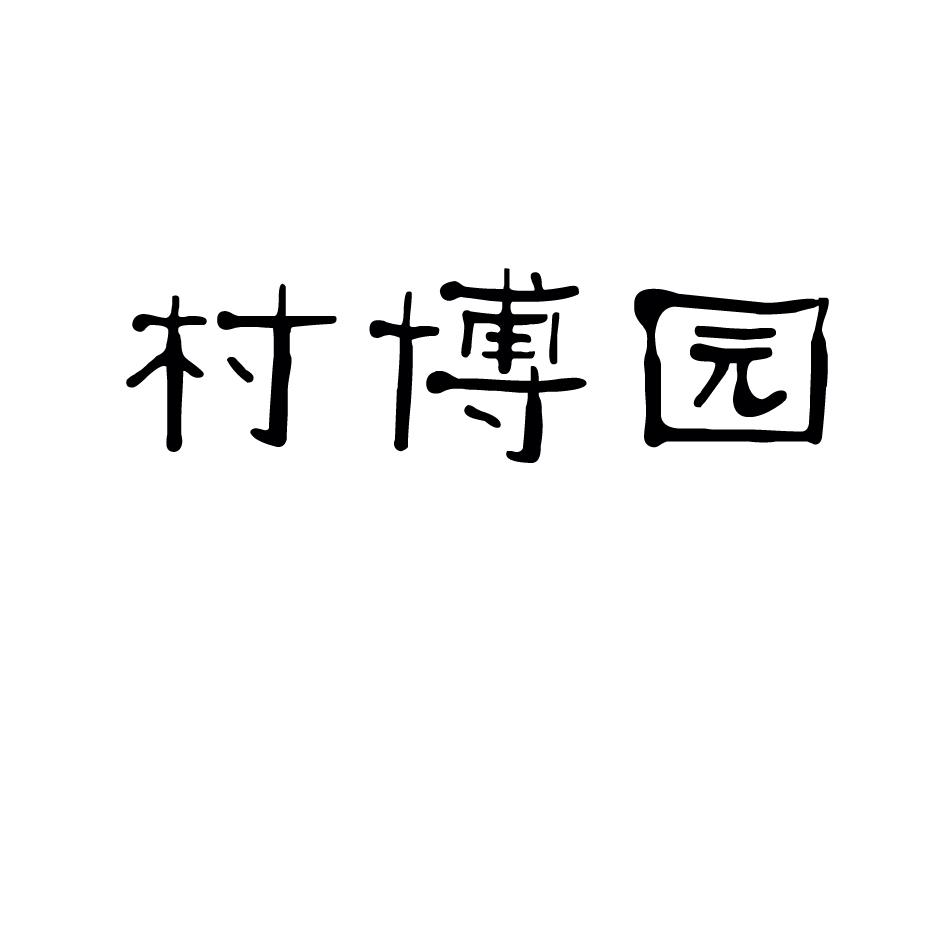 村博园